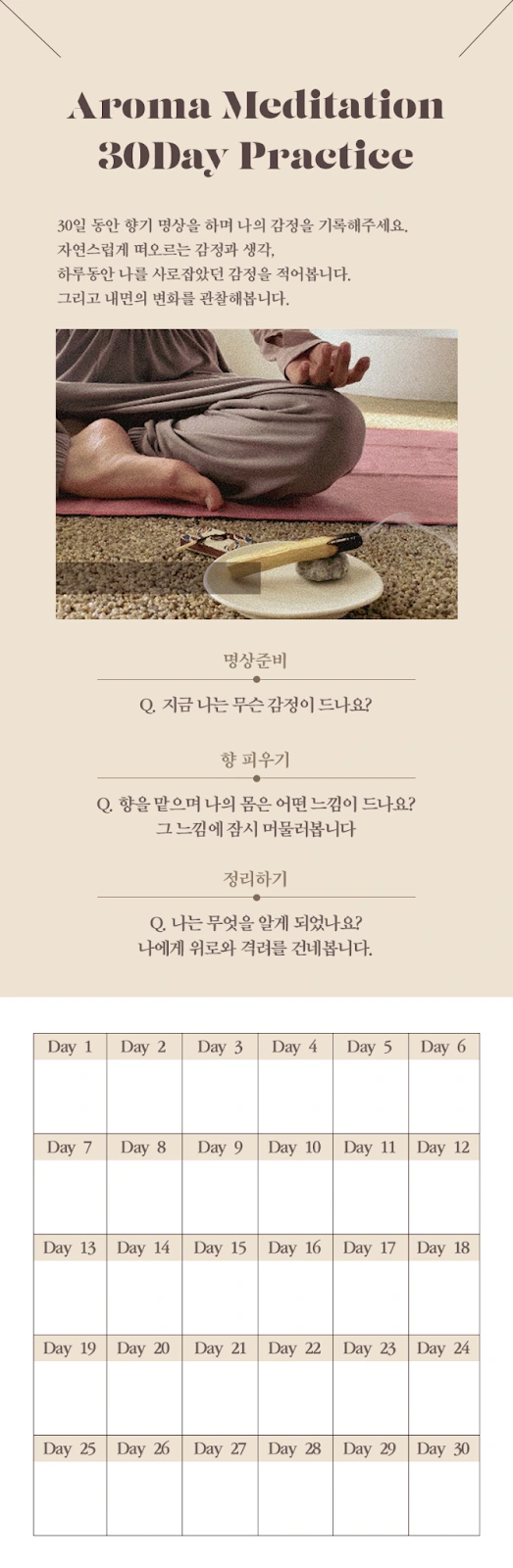 Aroma Meditation
30Day Practice

30일 동안 향기 명상을 하며 나의 감정을 기록해주세요.
자연스럽게 떠오르는 감정과 생각,
하루동안 나를 사로잡았던 감정을 적어봅니다.
그리고 내면의 변화를 관찰해봅니다.

명상준비

Q. 지금 나는 무슨 감정이 드나요?

향 피우기

Q. 향을 맡으며 나의 몸은 어떤 느낌이 드나요?
그 느낌에 잠시 머물러봅니다

정리하기

Q. 나는 무엇을 알게 되었나요?
나에게 위로와 격려를 건네봅니다.

| Day 1 | Day 2 | Day 3 | Day 4 | Day 5 | Day 6 |
|---|---|---|---|---|---|
| | | | | | |
| Day 7 | Day 8 | Day 9 | Day 10 | Day 11 | Day 12 |
| | | | | | |
| Day 13 | Day 14 | Day 15 | Day 16 | Day 17 | Day 18 |
| | | | | | |
| Day 19 | Day 20 | Day 21 | Day 22 | Day 23 | Day 24 |
| | | | | | |
| Day 25 | Day 26 | Day 27 | Day 28 | Day 29 | Day 30 |
| | | | | | |